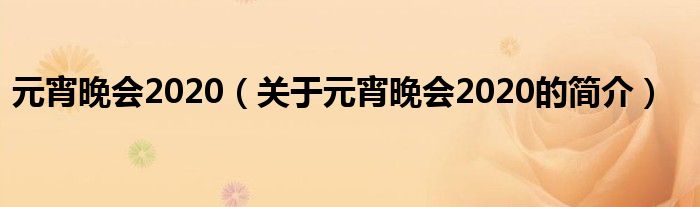 元宵晚会2020（关于元宵晚会2020的简介）